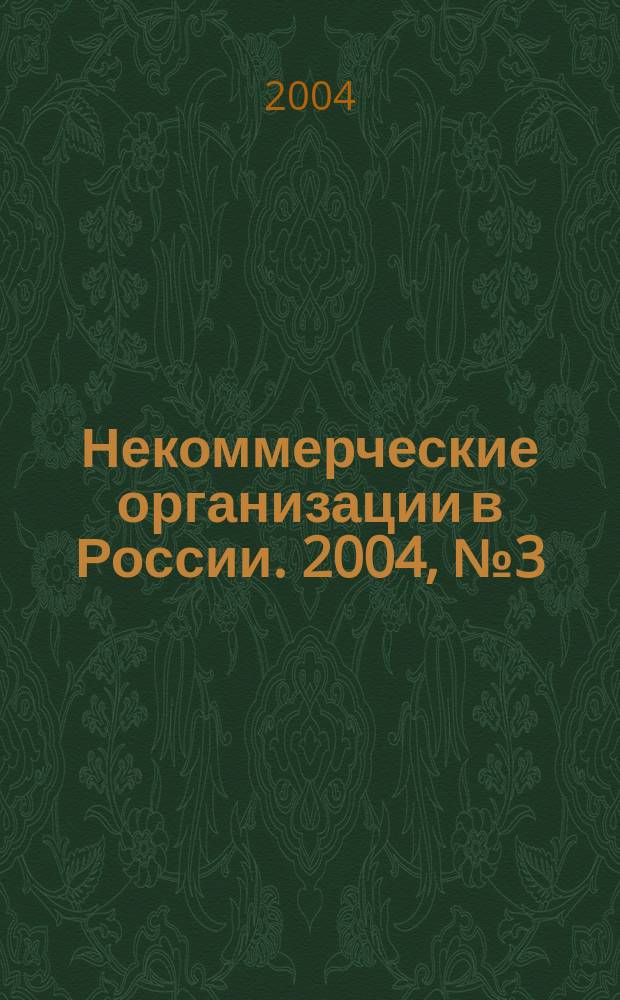 2004

Некоммерческие организации в России. 2004, №3